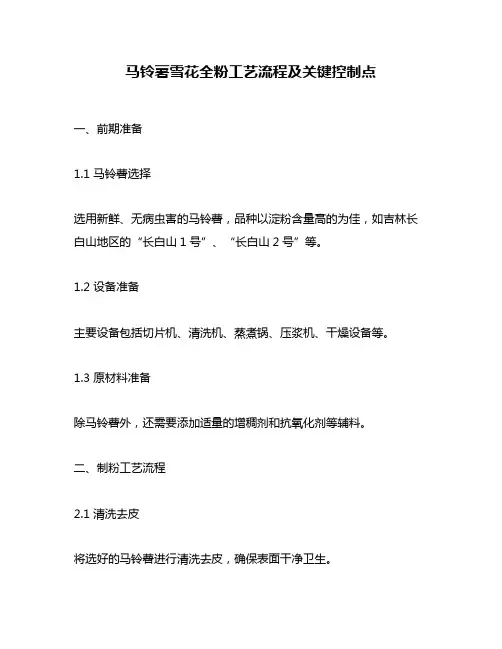 马铃薯雪花全粉工艺流程及关键控制点

一、前期准备

1.1 马铃薯选择

选用新鲜、无病虫害的马铃薯，品种以淀粉含量高的为佳，如吉林长白山地区的“长白山 1 号”、“长白山 2 号”等。

1.2 设备准备

主要设备包括切片机、清洗机、蒸煮锅、压浆机、干燥设备等。

1.3 原材料准备

除马铃薯外，还需要添加适量的增稠剂和抗氧化剂等辅料。

二、制粉工艺流程

2.1 清洗去皮

将选好的马铃薯进行清洗去皮，确保表面干净卫生。